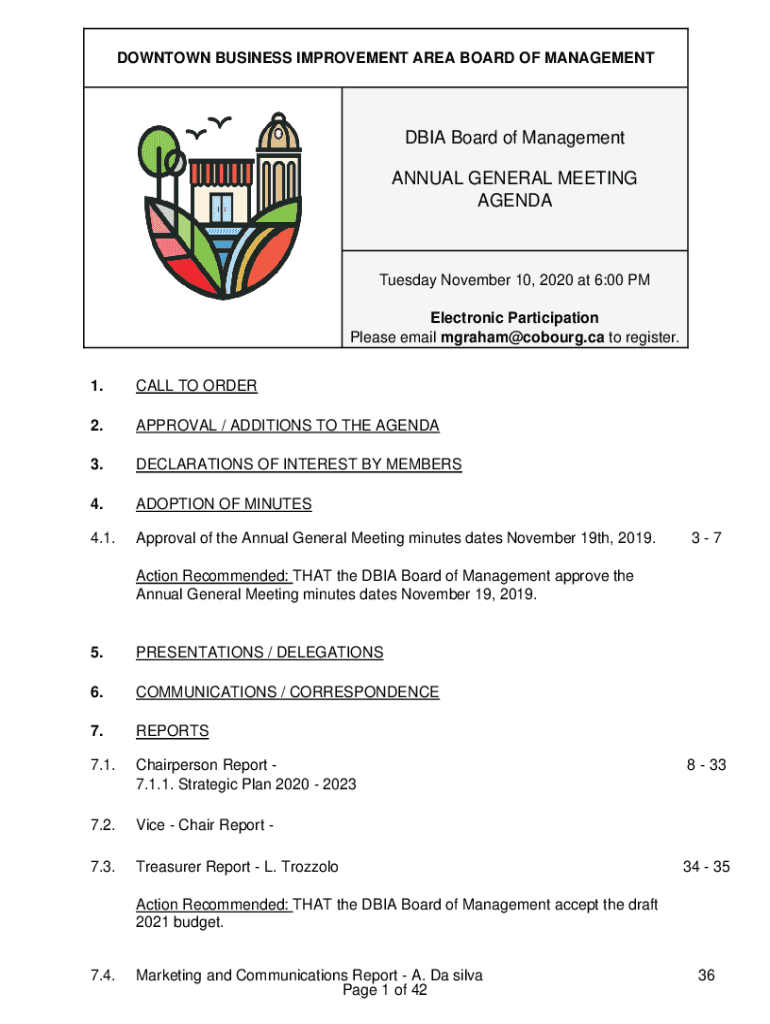 DOWNTOWN BUSINESS IMPROVEMENT AREA BOARD OF MANAGEMENT

DBIA Board of Management

ANNUAL GENERAL MEETING AGENDA

Tuesday November 10, 2020 at 6:00 PM

Electronic Participation
Please email mgraham@cobourg.ca to register.

1. CALL TO ORDER

2. APPROVAL / ADDITIONS TO THE AGENDA

3. DECLARATIONS OF INTEREST BY MEMBERS

4. ADOPTION OF MINUTES

4.1. Approval of the Annual General Meeting minutes dates November 19th, 2019. 3 - 7

Action Recommended: THAT the DBIA Board of Management approve the Annual General Meeting minutes dates November 19, 2019.

5. PRESENTATIONS / DELEGATIONS

6. COMMUNICATIONS / CORRESPONDENCE

7. REPORTS

7.1. Chairperson Report - 8 - 33
7.1.1. Strategic Plan 2020 - 2023

7.2. Vice - Chair Report -

7.3. Treasurer Report - L. Trozzolo 34 - 35

Action Recommended: THAT the DBIA Board of Management accept the draft 2021 budget.

7.4. Marketing and Communications Report - A. Da silva 36

Page 1 of 42